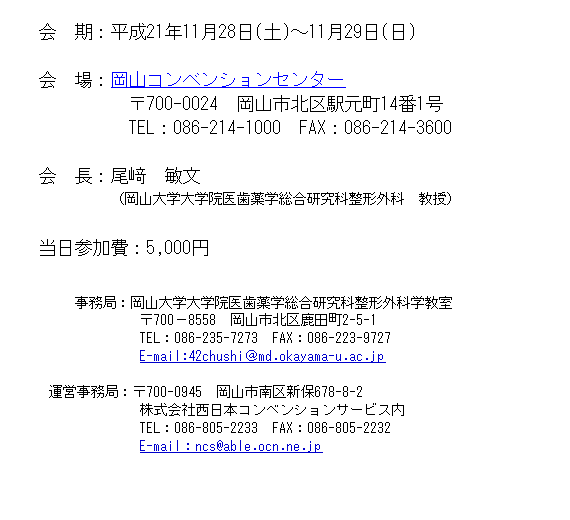 会 期：平成21年11月28日(土)～11月29日(日)

会 場：岡山コンベンションセンター
〒700-0024 岡山市北区駅元町14番1号
TEL：086-214-1000 FAX：086-214-3600

会 長：尾﨑 敏文
(岡山大学大学院医歯薬学総合研究科整形外科 教授)

当日参加費：5,000円

事務局：岡山大学大学院医歯薬学総合研究科整形外科学教室
〒700－8558 岡山市北区鹿田町2-5-1
TEL：086-235-7273 FAX：086-223-9727
E-mail:42chushi@md.okayama-u.ac.jp

運営事務局：〒700-0945 岡山市南区新保678-8-2
株式会社西日本コンベンションサービス内
TEL：086-805-2233 FAX：086-805-2232
E-mail：ncs@able.ocn.ne.jp